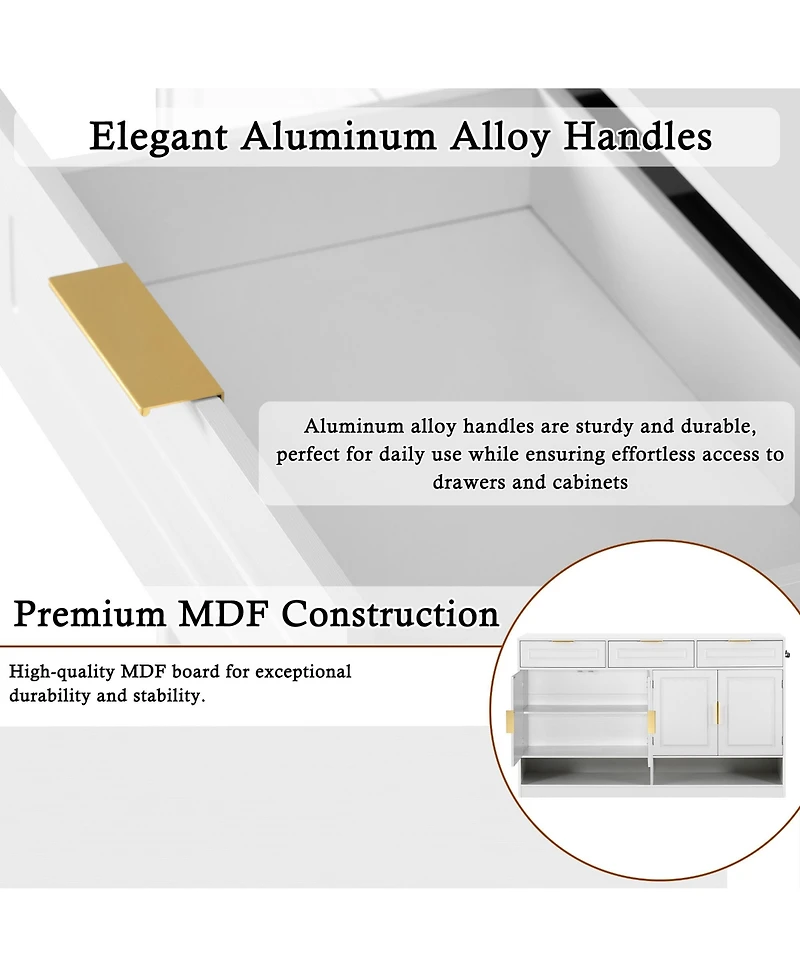 Elegant Aluminum Alloy Handles

Aluminum alloy handles are sturdy and durable, perfect for daily use while ensuring effortless access to drawers and cabinets

Premium MDF Construction

High-quality MDF board for exceptional durability and stability.